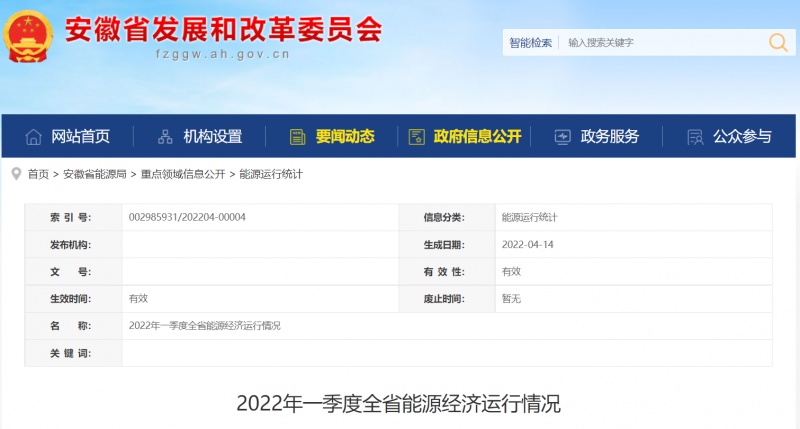 安徽省发展和改革委员会
fzggw.ah.gov.cn

智能检索 输入搜索关键字

网站首页 机构设置 要闻动态 政府信息公开 政务服务 公众参与

首页 > 安徽省能源局 > 重点领域信息公开 > 能源运行统计

| 索 引 号: | 002985931/202204-00004 | 信息分类: | 能源运行统计 |
|---|---|---|---|
| 发布机构: | | 生成日期: | 2022-04-14 |
| 文 号: | | 有 效 性: | 有效 |
| 生效时间: | 有效 | 废止时间: | 暂无 |
| 名 称: | 2022年一季度全省能源经济运行情况 | | |
| 关 键 词: | | | |

2022年一季度全省能源经济运行情况